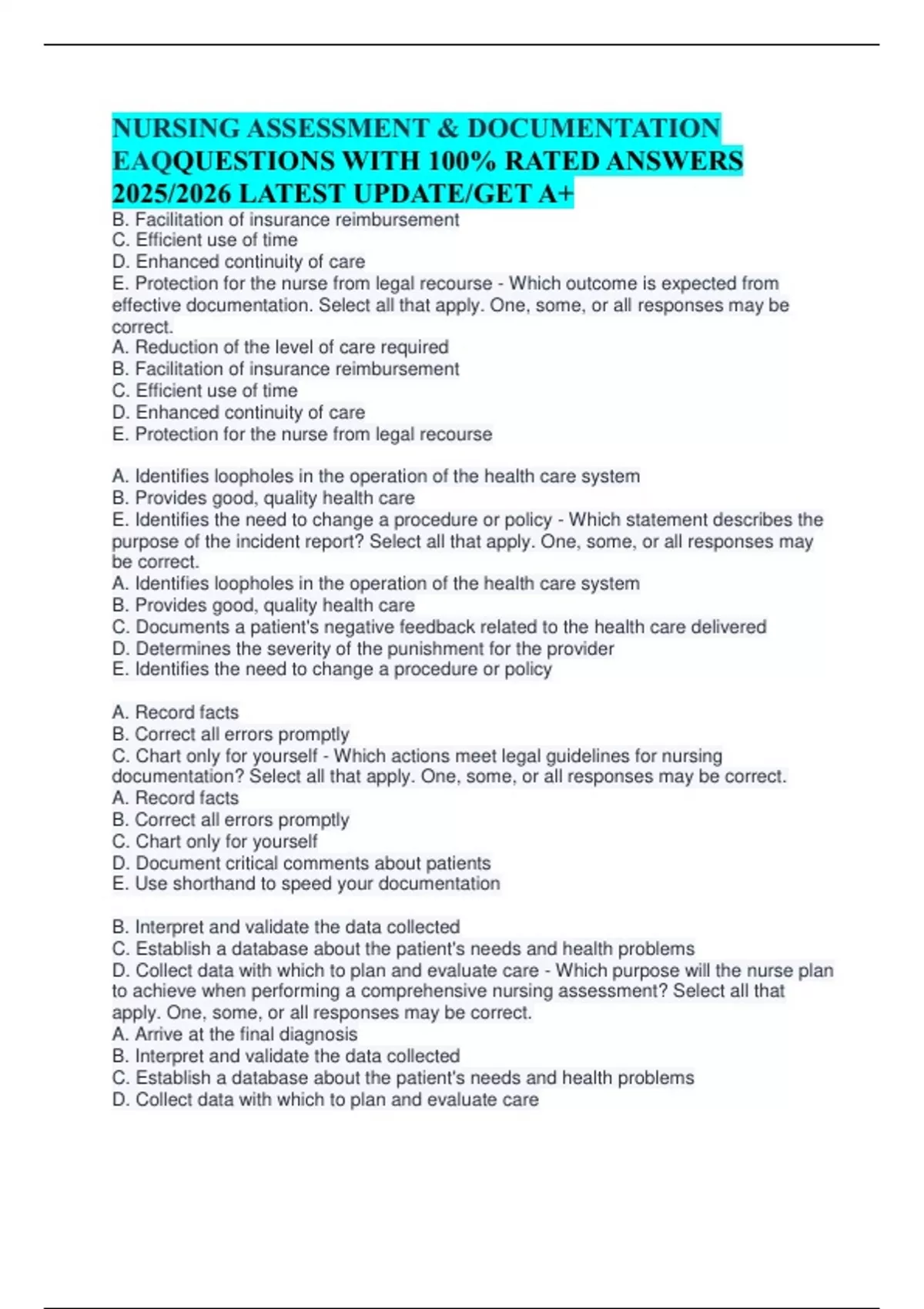 NURSING ASSESSMENT & DOCUMENTATION EAQQUESTIONS WITH 100% RATED ANSWERS 2025/2026 LATEST UPDATE/GET A+

B. Facilitation of insurance reimbursement
C. Efficient use of time
D. Enhanced continuity of care
E. Protection for the nurse from legal recourse - Which outcome is expected from effective documentation. Select all that apply. One, some, or all responses may be correct.
A. Reduction of the level of care required
B. Facilitation of insurance reimbursement
C. Efficient use of time
D. Enhanced continuity of care
E. Protection for the nurse from legal recourse

A. Identifies loopholes in the operation of the health care system
B. Provides good, quality health care
E. Identifies the need to change a procedure or policy - Which statement describes the purpose of the incident report? Select all that apply. One, some, or all responses may be correct.
A. Identifies loopholes in the operation of the health care system
B. Provides good, quality health care
C. Documents a patient's negative feedback related to the health care delivered
D. Determines the severity of the punishment for the provider
E. Identifies the need to change a procedure or policy

A. Record facts
B. Correct all errors promptly
C. Chart only for yourself - Which actions meet legal guidelines for nursing documentation? Select all that apply. One, some, or all responses may be correct.
A. Record facts
B. Correct all errors promptly
C. Chart only for yourself
D. Document critical comments about patients
E. Use shorthand to speed your documentation

B. Interpret and validate the data collected
C. Establish a database about the patient's needs and health problems
D. Collect data with which to plan and evaluate care - Which purpose will the nurse plan to achieve when performing a comprehensive nursing assessment? Select all that apply. One, some, or all responses may be correct.
A. Arrive at the final diagnosis
B. Interpret and validate the data collected
C. Establish a database about the patient's needs and health problems
D. Collect data with which to plan and evaluate care